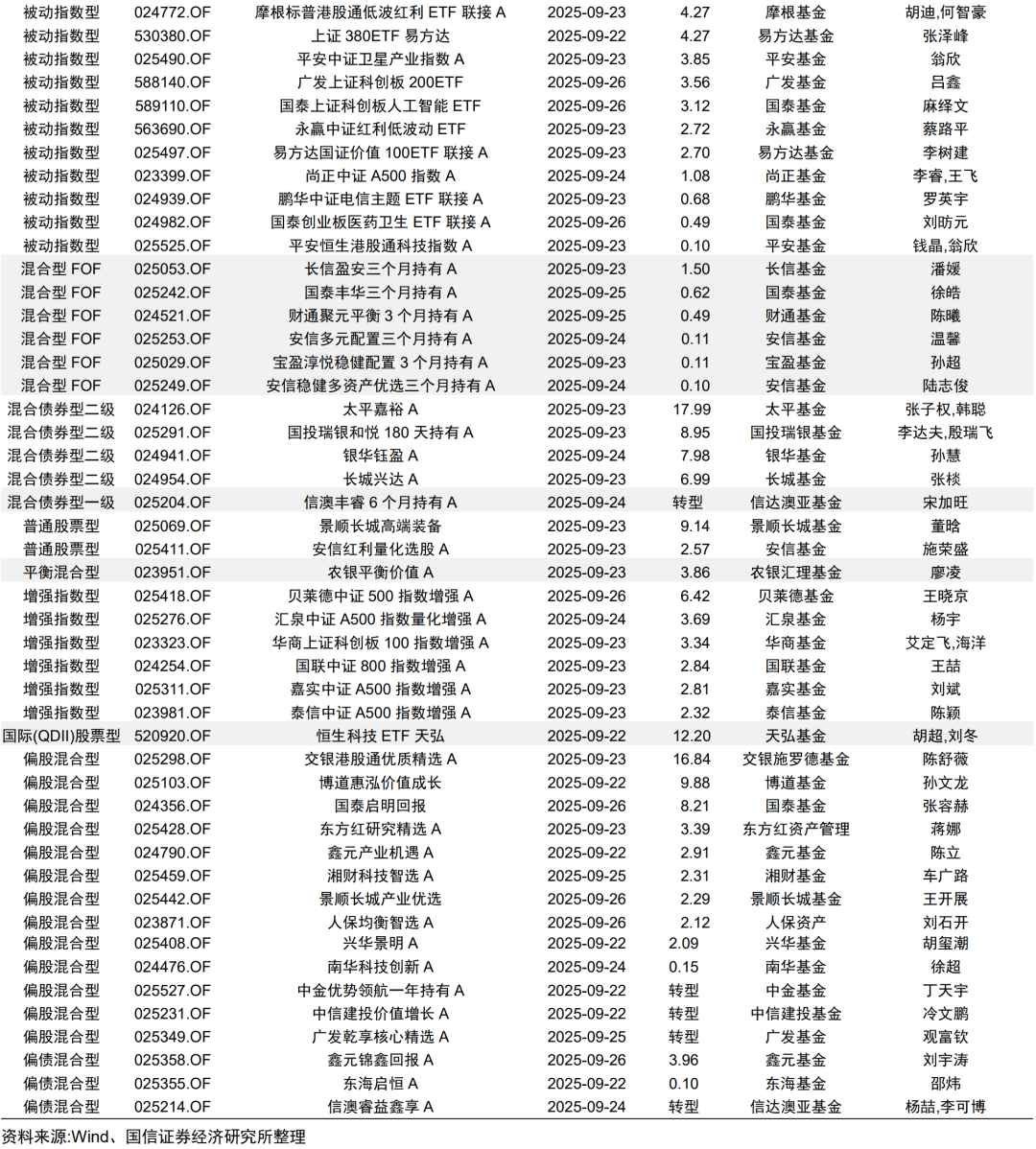 | 被动指数型 | 024772.OF | 摩根标普港股通低波红利 ETF 联接 A | 2025-09-23 | 4.27 | 摩根基金 | 胡迪,何智豪 |
|---|---|---|---|---|---|---|
| 被动指数型 | 530380.OF | 上证 380ETF 易方达 | 2025-09-22 | 4.27 | 易方达基金 | 张泽峰 |
| 被动指数型 | 025490.OF | 平安中证卫星产业指数 A | 2025-09-23 | 3.85 | 平安基金 | 翁欣 |
| 被动指数型 | 588140.OF | 广发上证科创板 200ETF | 2025-09-26 | 3.56 | 广发基金 | 吕鑫 |
| 被动指数型 | 589110.OF | 国泰上证科创板人工智能 ETF | 2025-09-26 | 3.12 | 国泰基金 | 麻绎文 |
| 被动指数型 | 563690.OF | 永赢中证红利低波动 ETF | 2025-09-23 | 2.72 | 永赢基金 | 蔡路平 |
| 被动指数型 | 025497.OF | 易方达国证价值 100ETF 联接 A | 2025-09-23 | 2.70 | 易方达基金 | 李树建 |
| 被动指数型 | 023399.OF | 尚正中证 A500 指数 A | 2025-09-24 | 1.08 | 尚正基金 | 李睿,王飞 |
| 被动指数型 | 024939.OF | 鹏华中证电信主题 ETF 联接 A | 2025-09-23 | 0.68 | 鹏华基金 | 罗英宇 |
| 被动指数型 | 024982.OF | 国泰创业板医药卫生 ETF 联接 A | 2025-09-26 | 0.49 | 国泰基金 | 刘昉元 |
| 被动指数型 | 025525.OF | 平安恒生港股通科技指数 A | 2025-09-23 | 0.10 | 平安基金 | 钱晶,翁欣 |
| 混合型 FOF | 025053.OF | 长信盈安三个月持有 A | 2025-09-23 | 1.50 | 长信基金 | 潘媛 |
| 混合型 FOF | 025242.OF | 国泰丰华三个月持有 A | 2025-09-25 | 0.62 | 国泰基金 | 徐皓 |
| 混合型 FOF | 024521.OF | 财通聚元平衡 3 个月持有 A | 2025-09-25 | 0.49 | 财通基金 | 陈曦 |
| 混合型 FOF | 025253.OF | 安信多元配置三个月持有 A | 2025-09-24 | 0.11 | 安信基金 | 温馨 |
| 混合型 FOF | 025029.OF | 宝盈淳悦稳健配置 3 个月持有 A | 2025-09-23 | 0.11 | 宝盈基金 | 孙超 |
| 混合型 FOF | 025249.OF | 安信稳健多资产优选三个月持有 A | 2025-09-24 | 0.10 | 安信基金 | 陆志俊 |
| 混合债券型二级 | 024126.OF | 太平嘉裕 A | 2025-09-23 | 17.99 | 太平基金 | 张子权,韩聪 |
| 混合债券型二级 | 025291.OF | 国投瑞银和悦 180 天持有 A | 2025-09-23 | 8.95 | 国投瑞银基金 | 李达夫,殷瑞飞 |
| 混合债券型二级 | 024941.OF | 银华钰盈 A | 2025-09-24 | 7.98 | 银华基金 | 孙慧 |
| 混合债券型二级 | 024954.OF | 长城兴达 A | 2025-09-23 | 6.99 | 长城基金 | 张棪 |
| 混合债券型一级 | 025204.OF | 信澳丰睿 6 个月持有 A | 2025-09-24 | 转型 | 信达澳亚基金 | 宋加旺 |
| 普通股票型 | 025069.OF | 景顺长城高端装备 | 2025-09-23 | 9.14 | 景顺长城基金 | 董晗 |
| 普通股票型 | 025411.OF | 安信红利量化选股 A | 2025-09-23 | 2.57 | 安信基金 | 施荣盛 |
| 平衡混合型 | 023951.OF | 农银平衡价值 A | 2025-09-23 | 3.86 | 农银汇理基金 | 廖凌 |
| 增强指数型 | 025418.OF | 贝莱德中证 500 指数增强 A | 2025-09-26 | 6.42 | 贝莱德基金 | 王晓京 |
| 增强指数型 | 025276.OF | 汇泉中证 A500 指数量化增强 A | 2025-09-24 | 3.69 | 汇泉基金 | 杨宇 |
| 增强指数型 | 023323.OF | 华商上证科创板 100 指数增强 A | 2025-09-23 | 3.34 | 华商基金 | 艾定飞,海洋 |
| 增强指数型 | 024254.OF | 国联中证 800 指数增强 A | 2025-09-23 | 2.84 | 国联基金 | 王喆 |
| 增强指数型 | 025311.OF | 嘉实中证 A500 指数增强 A | 2025-09-23 | 2.81 | 嘉实基金 | 刘斌 |
| 增强指数型 | 023981.OF | 泰信中证 A500 指数增强 A | 2025-09-23 | 2.32 | 泰信基金 | 陈颖 |
| 国际(QDII)股票型 | 520920.OF | 恒生科技 ETF 天弘 | 2025-09-22 | 12.20 | 天弘基金 | 胡超,刘冬 |
| 偏股混合型 | 025298.OF | 交银港股通优质精选 A | 2025-09-23 | 16.84 | 交银施罗德基金 | 陈舒薇 |
| 偏股混合型 | 025103.OF | 博道惠泓价值成长 | 2025-09-22 | 9.88 | 博道基金 | 孙文龙 |
| 偏股混合型 | 024356.OF | 国泰启明回报 | 2025-09-26 | 8.21 | 国泰基金 | 张容赫 |
| 偏股混合型 | 025428.OF | 东方红研究精选 A | 2025-09-23 | 3.39 | 东方红资产管理 | 蒋娜 |
| 偏股混合型 | 024790.OF | 鑫元产业机遇 A | 2025-09-22 | 2.91 | 鑫元基金 | 陈立 |
| 偏股混合型 | 025459.OF | 湘财科技智选 A | 2025-09-25 | 2.31 | 湘财基金 | 车广路 |
| 偏股混合型 | 025442.OF | 景顺长城产业优选 | 2025-09-26 | 2.29 | 景顺长城基金 | 王开展 |
| 偏股混合型 | 023871.OF | 人保均衡智选 A | 2025-09-26 | 2.12 | 人保资产 | 刘石开 |
| 偏股混合型 | 025408.OF | 兴华景明 A | 2025-09-22 | 2.09 | 兴华基金 | 胡玺潮 |
| 偏股混合型 | 024476.OF | 南华科技创新 A | 2025-09-24 | 0.15 | 南华基金 | 徐超 |
| 偏股混合型 | 025527.OF | 中金优势领航一年持有 A | 2025-09-22 | 转型 | 中金基金 | 丁天宇 |
| 偏股混合型 | 025231.OF | 中信建投价值增长 A | 2025-09-22 | 转型 | 中信建投基金 | 冷文鹏 |
| 偏股混合型 | 025349.OF | 广发乾享核心精选 A | 2025-09-25 | 转型 | 广发基金 | 观富钦 |
| 偏债混合型 | 025358.OF | 鑫元锦鑫回报 A | 2025-09-26 | 3.96 | 鑫元基金 | 刘宇涛 |
| 偏债混合型 | 025355.OF | 东海启恒 A | 2025-09-22 | 0.10 | 东海基金 | 邵炜 |
| 偏债混合型 | 025214.OF | 信澳睿益鑫享 A | 2025-09-24 | 转型 | 信达澳亚基金 | 杨喆,李可博 |

资料来源:Wind、国信证券经济研究所整理